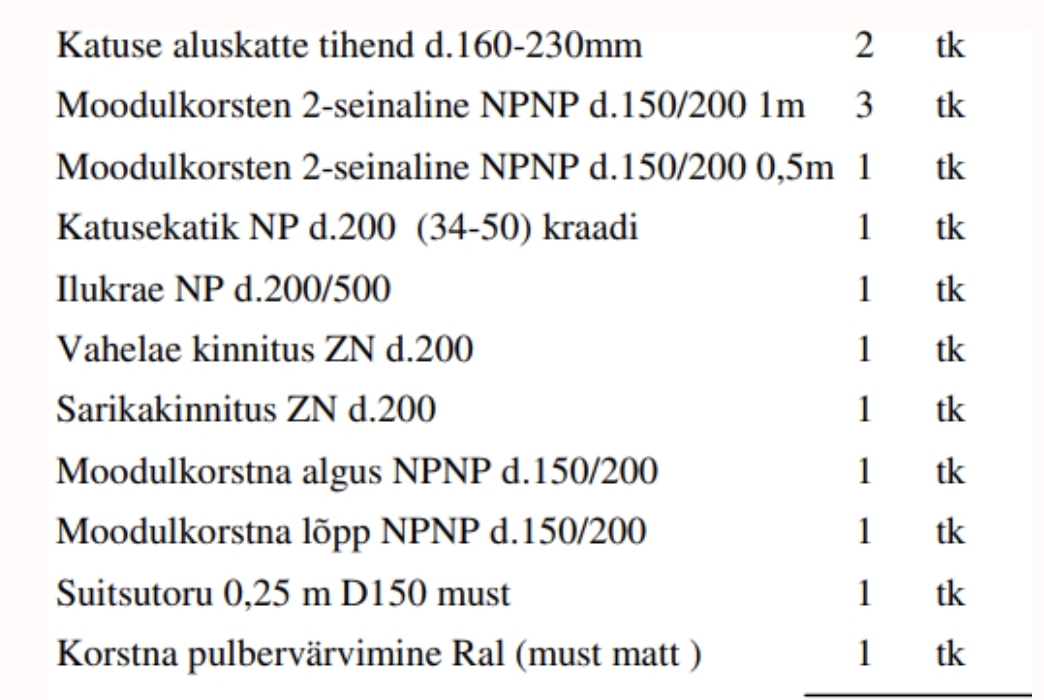 | | | |
|---|---|---|
| Katuse aluskatte tihend d.160-230mm | 2 | tk |
| Moodulkorsten 2-seinaline NPNP d.150/200 1m | 3 | tk |
| Moodulkorsten 2-seinaline NPNP d.150/200 0,5m | 1 | tk |
| Katusekatik NP d.200 (34-50) kraadi | 1 | tk |
| Ilukrae NP d.200/500 | 1 | tk |
| Vahelae kinnitus ZN d.200 | 1 | tk |
| Sarikakinnitus ZN d.200 | 1 | tk |
| Moodulkorstna algus NPNP d.150/200 | 1 | tk |
| Moodulkorstna lõpp NPNP d.150/200 | 1 | tk |
| Suitsutoru 0,25 m D150 must | 1 | tk |
| Korstna pulbervärvimine Ral (must matt ) | 1 | tk |